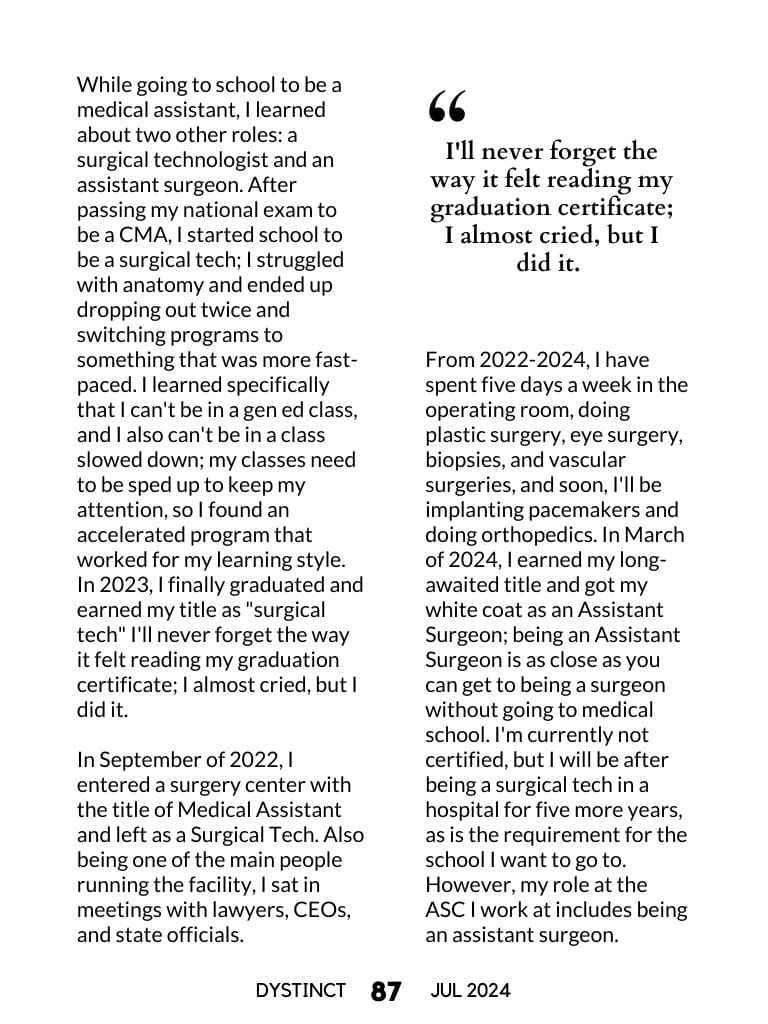 While going to school to be a medical assistant, I learned about two other roles: a surgical technologist and an assistant surgeon. After passing my national exam to be a CMA, I started school to be a surgical tech; I struggled with anatomy and ended up dropping out twice and switching programs to something that was more fast-paced. I learned specifically that I can't be in a gen ed class, and I also can't be in a class slowed down; my classes need to be sped up to keep my attention, so I found an accelerated program that worked for my learning style. In 2023, I finally graduated and earned my title as "surgical tech" I'll never forget the way it felt reading my graduation certificate; I almost cried, but I did it.

In September of 2022, I entered a surgery center with the title of Medical Assistant and left as a Surgical Tech. Also being one of the main people running the facility, I sat in meetings with lawyers, CEOs, and state officials.

“

I'll never forget the way it felt reading my graduation certificate; I almost cried, but I did it.

From 2022-2024, I have spent five days a week in the operating room, doing plastic surgery, eye surgery, biopsies, and vascular surgeries, and soon, I'll be implanting pacemakers and doing orthopedics. In March of 2024, I earned my long-awaited title and got my white coat as an Assistant Surgeon; being an Assistant Surgeon is as close as you can get to being a surgeon without going to medical school. I'm currently not certified, but I will be after being a surgical tech in a hospital for five more years, as is the requirement for the school I want to go to. However, my role at the ASC I work at includes being an assistant surgeon.

DYSTINCT 87 JUL 2024